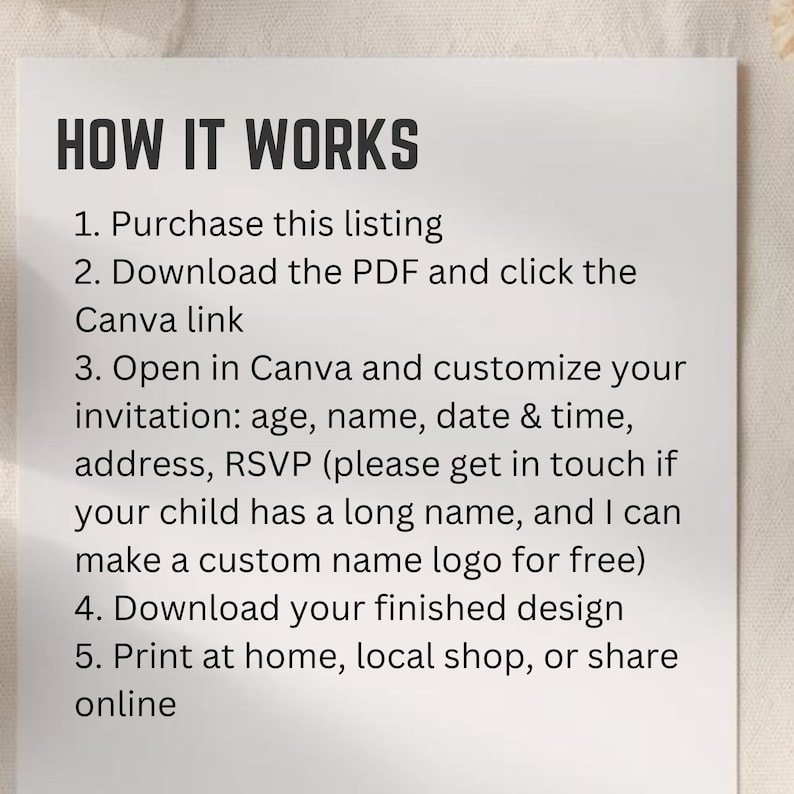 HOW IT WORKS

1. Purchase this listing
2. Download the PDF and click the Canva link
3. Open in Canva and customize your invitation: age, name, date & time, address, RSVP (please get in touch if your child has a long name, and I can make a custom name logo for free)
4. Download your finished design
5. Print at home, local shop, or share online